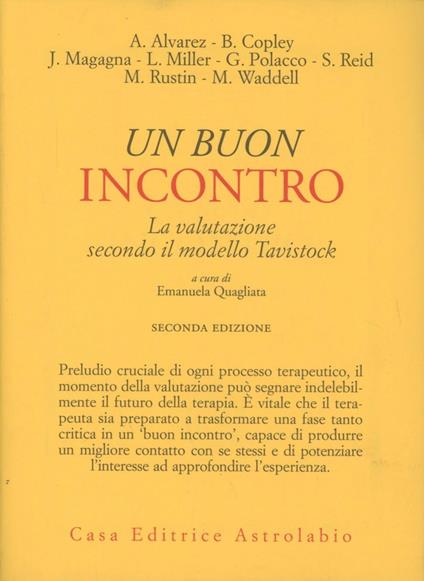 A. Alvarez - B. Copley
J. Magagna - L. Miller - G. Polacco - S. Reid
M. Rustin - M. Waddell

UN BUON
INCONTRO

La valutazione
secondo il modello Tavistock

a cura di
Emanuela Quagliata

SECONDA EDIZIONE

Preludio cruciale di ogni processo terapeutico, il momento della valutazione può segnare indelebilmente il futuro della terapia. È vitale che il terapeuta sia preparato a trasformare una fase tanto critica in un 'buon incontro', capace di produrre un migliore contatto con se stessi e di potenziare l'interesse ad approfondire l'esperienza.

Casa Editrice Astrolabio